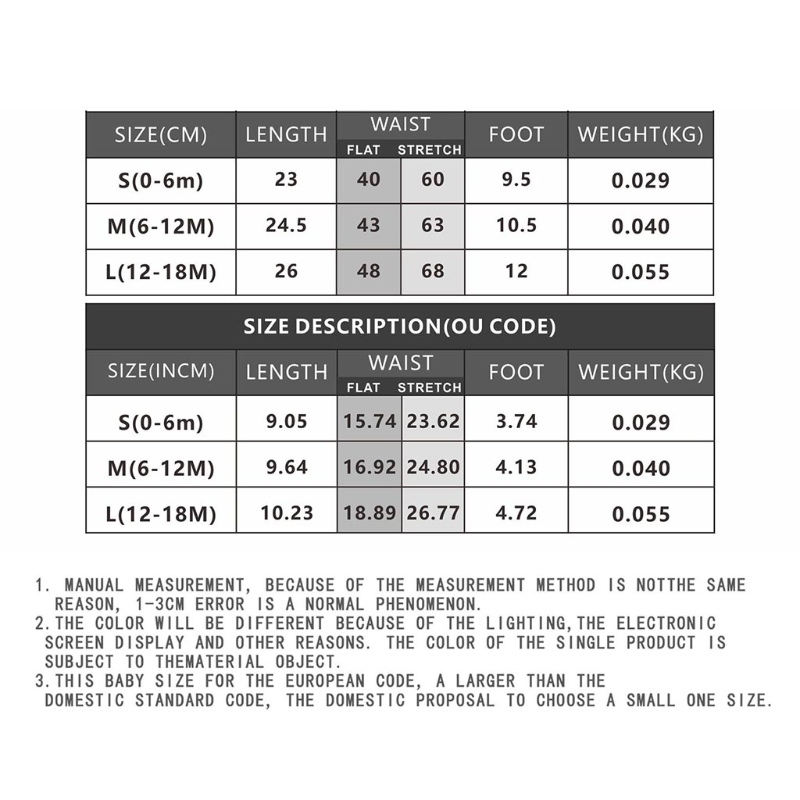 | SIZE(CM) | LENGTH | WAIST FLAT | WAIST STRETCH | FOOT | WEIGHT(KG) |
|---|---|---|---|---|---|
| S(0-6m) | 23 | 40 | 60 | 9.5 | 0.029 |
| M(6-12M) | 24.5 | 43 | 63 | 10.5 | 0.040 |
| L(12-18M) | 26 | 48 | 68 | 12 | 0.055 |

SIZE DESCRIPTION(OU CODE)

| SIZE(INCM) | LENGTH | WAIST FLAT | WAIST STRETCH | FOOT | WEIGHT(KG) |
|---|---|---|---|---|---|
| S(0-6m) | 9.05 | 15.74 | 23.62 | 3.74 | 0.029 |
| M(6-12M) | 9.64 | 16.92 | 24.80 | 4.13 | 0.040 |
| L(12-18M) | 10.23 | 18.89 | 26.77 | 4.72 | 0.055 |

1. MANUAL MEASUREMENT, BECAUSE OF THE MEASUREMENT METHOD IS NOTTHE SAME REASON, 1-3CM ERROR IS A NORMAL PHENOMENON.
2.THE COLOR WILL BE DIFFERENT BECAUSE OF THE LIGHTING,THE ELECTRONIC SCREEN DISPLAY AND OTHER REASONS. THE COLOR OF THE SINGLE PRODUCT IS SUBJECT TO THEMATERIAL OBJECT.
3.THIS BABY SIZE FOR THE EUROPEAN CODE, A LARGER THAN THE DOMESTIC STANDARD CODE, THE DOMESTIC PROPOSAL TO CHOOSE A SMALL ONE SIZE.